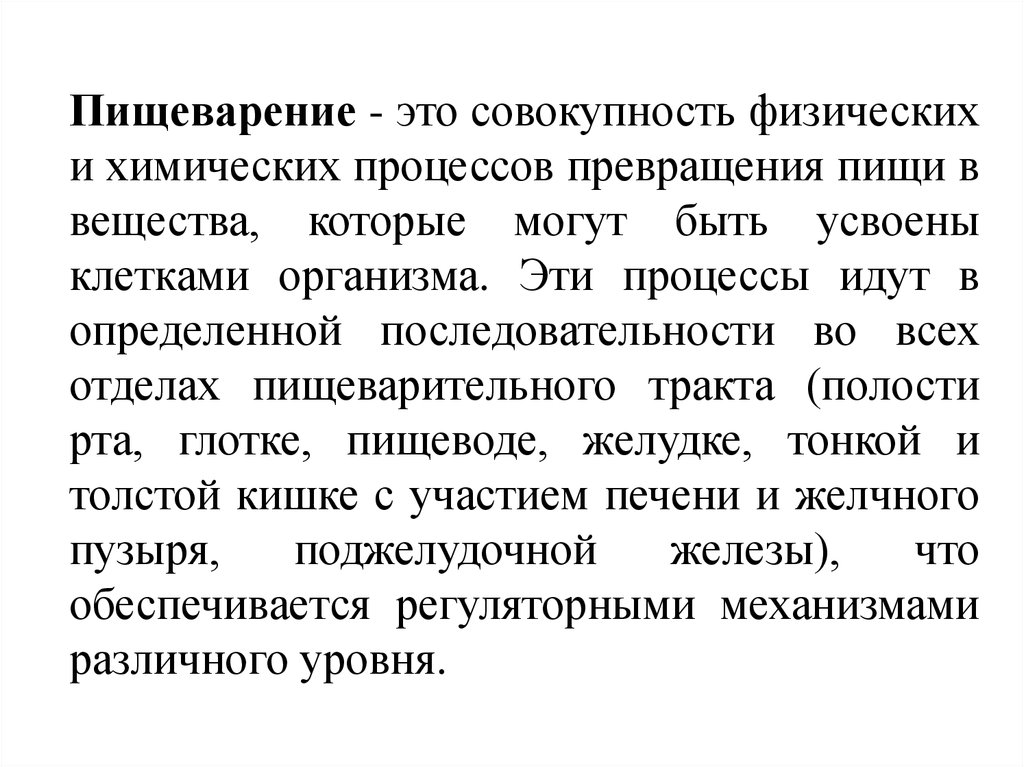 Пищеварение - это совокупность физических и химических процессов превращения пищи в вещества, которые могут быть усвоены клетками организма. Эти процессы идут в определенной последовательности во всех отделах пищеварительного тракта (полости рта, глотке, пищеводе, желудке, тонкой и толстой кишке с участием печени и желчного пузыря, поджелудочной железы), что обеспечивается регуляторными механизмами различного уровня.